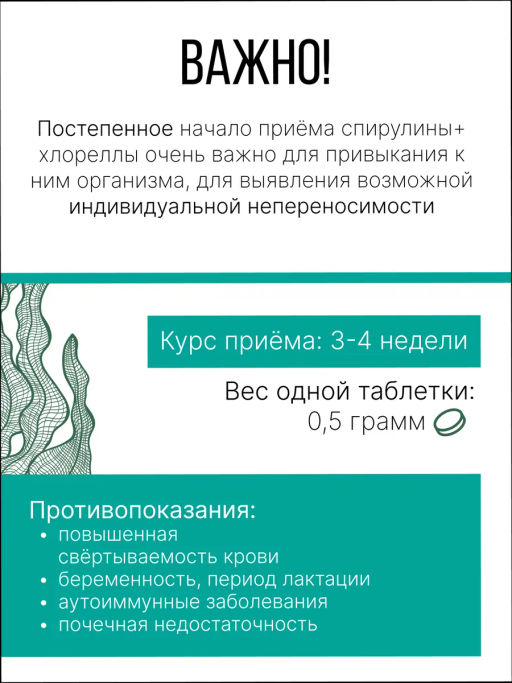 ВАЖНО!

Постепенное начало приёма спирулины+ хлореллы очень важно для привыкания к ним организма, для выявления возможной индивидуальной непереносимости

Курс приёма: 3-4 недели

Вес одной таблетки: 0,5 грамм

Противопоказания:
• повышенная свёртываемость крови
• беременность, период лактации
• аутоиммунные заболевания
• почечная недостаточность